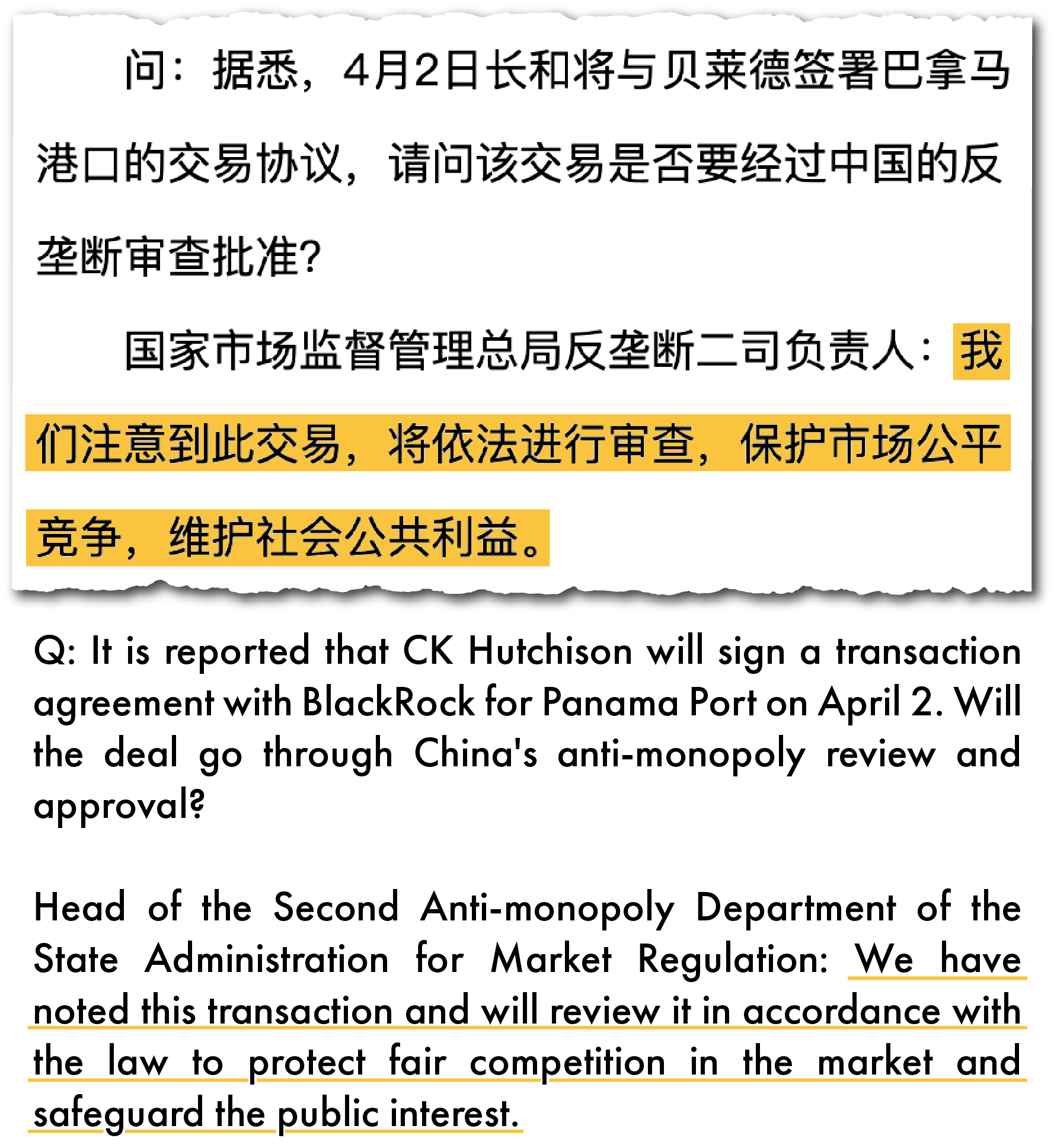 问：据悉，4月2日长和将与贝莱德签署巴拿马港口的交易协议，请问该交易是否要经过中国的反垄断审查批准?

国家市场监督管理总局反垄断二司负责人：我们注意到此交易，将依法进行审查，保护市场公平竞争，维护社会公共利益。

Q: It is reported that CK Hutchison will sign a transaction agreement with BlackRock for Panama Port on April 2. Will the deal go through China's anti-monopoly review and approval?

Head of the Second Anti-monopoly Department of the State Administration for Market Regulation: We have noted this transaction and will review it in accordance with the law to protect fair competition in the market and safeguard the public interest.